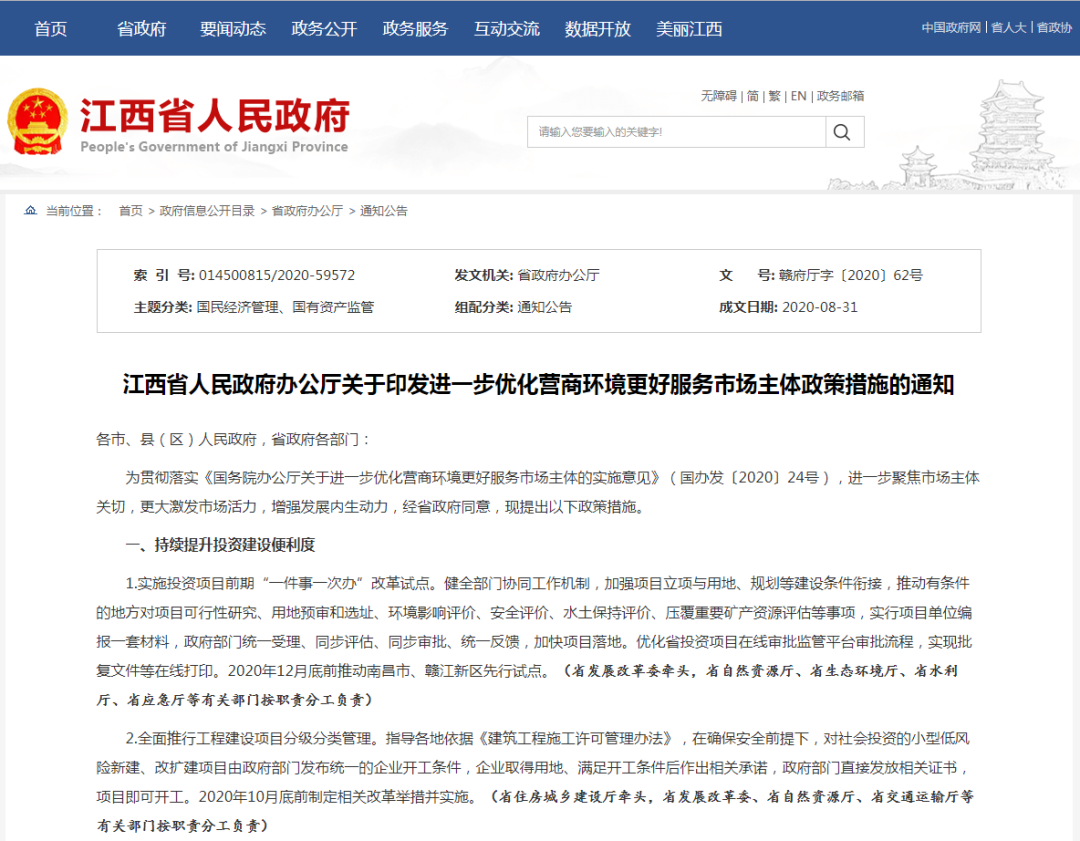 首页　省政府　要闻动态　政务公开　政务服务　互动交流　数据开放　美丽江西

中国政府网 | 省人大 | 省政协

江西省人民政府
People's Government of Jiangxi Province

无障碍 | 简 | 繁 | EN | 政务邮箱

请输入您要输入的关键字!

当前位置： 首页 > 政府信息公开目录 > 省政府办公厅 > 通知公告

| 索 引 号: 014500815/2020-59572 | 发文机关: 省政府办公厅 | 文 号: 赣府厅字〔2020〕62号 |
|---|---|---|
| 主题分类: 国民经济管理、国有资产监管 | 组配分类: 通知公告 | 成文日期: 2020-08-31 |

江西省人民政府办公厅关于印发进一步优化营商环境更好服务市场主体政策措施的通知

各市、县（区）人民政府，省政府各部门：

为贯彻落实《国务院办公厅关于进一步优化营商环境更好服务市场主体的实施意见》（国办发〔2020〕24号），进一步聚焦市场主体关切，更大激发市场活力，增强发展内生动力，经省政府同意，现提出以下政策措施。

一、持续提升投资建设便利度

1.实施投资项目前期“一件事一次办”改革试点。健全部门协同工作机制，加强项目立项与用地、规划等建设条件衔接，推动有条件的地方对项目可行性研究、用地预审和选址、环境影响评价、安全评价、水土保持评价、压覆重要矿产资源评估等事项，实行项目单位编报一套材料，政府部门统一受理、同步评估、同步审批、统一反馈，加快项目落地。优化省投资项目在线审批监管平台审批流程，实现批复文件等在线打印。2020年12月底前推动南昌市、赣江新区先行试点。（省发展改革委牵头，省自然资源厅、省生态环境厅、省水利厅、省应急厅等有关部门按职责分工负责）

2.全面推行工程建设项目分级分类管理。指导各地依据《建筑工程施工许可管理办法》，在确保安全前提下，对社会投资的小型低风险新建、改扩建项目由政府部门发布统一的企业开工条件，企业取得用地、满足开工条件后作出相关承诺，政府部门直接发放相关证书，项目即可开工。2020年10月底前制定相关改革举措并实施。（省住房城乡建设厅牵头，省发展改革委、省自然资源厅、省交通运输厅等有关部门按职责分工负责）